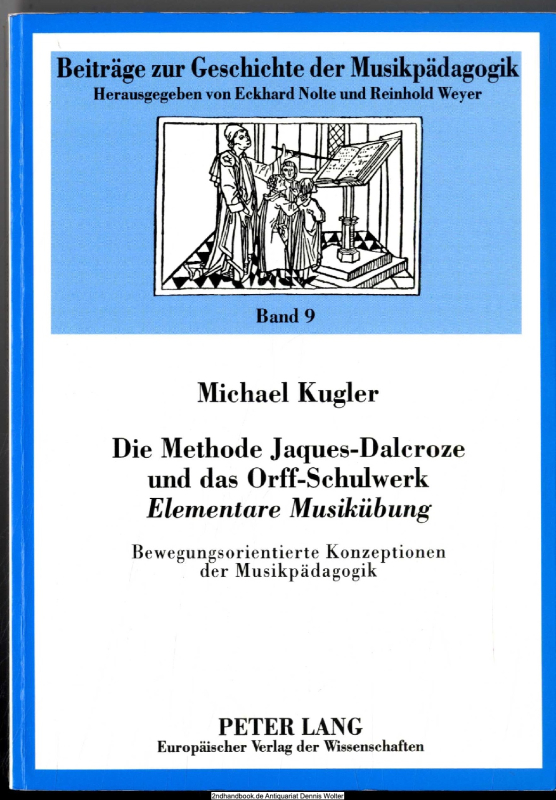 Beiträge zur Geschichte der Musikpädagogik
Herausgegeben von Eckhard Nolte und Reinhold Weyer

Band 9

Michael Kugler

Die Methode Jaques-Dalcroze
und das Orff-Schulwerk
Elementare Musikübung

Bewegungsorientierte Konzeptionen
der Musikpädagogik

PETER LANG
Europäischer Verlag der Wissenschaften

2ndhandbook.de Antiquariat Dennis Wolter